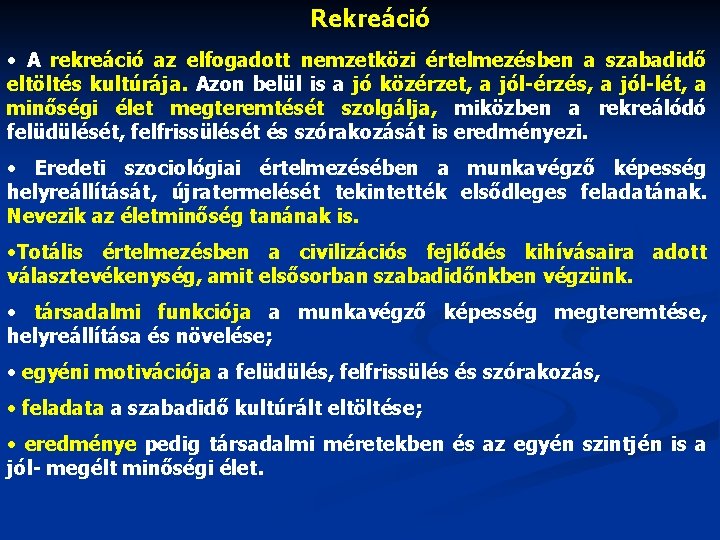 Rekreáció

• A rekreáció az elfogadott nemzetközi értelmezésben a szabadidő eltöltés kultúrája. Azon belül is a jó közérzet, a jól-érzés, a jól-lét, a minőségi élet megteremtését szolgálja, miközben a rekreálódó felüdülését, felfrissülését és szórakozását is eredményezi.

• Eredeti szociológiai értelmezésében a munkavégző képesség helyreállítását, újratermelését tekintették elsődleges feladatának. Nevezik az életminőség tanának is.

•Totális értelmezésben a civilizációs fejlődés kihívásaira adott választevékenység, amit elsősorban szabadidőnkben végzünk.

• társadalmi funkciója a munkavégző képesség megteremtése, helyreállítása és növelése;

• egyéni motivációja a felüdülés, felfrissülés és szórakozás,

• feladata a szabadidő kultúrált eltöltése;

• eredménye pedig társadalmi méretekben és az egyén szintjén is a jól- megélt minőségi élet.